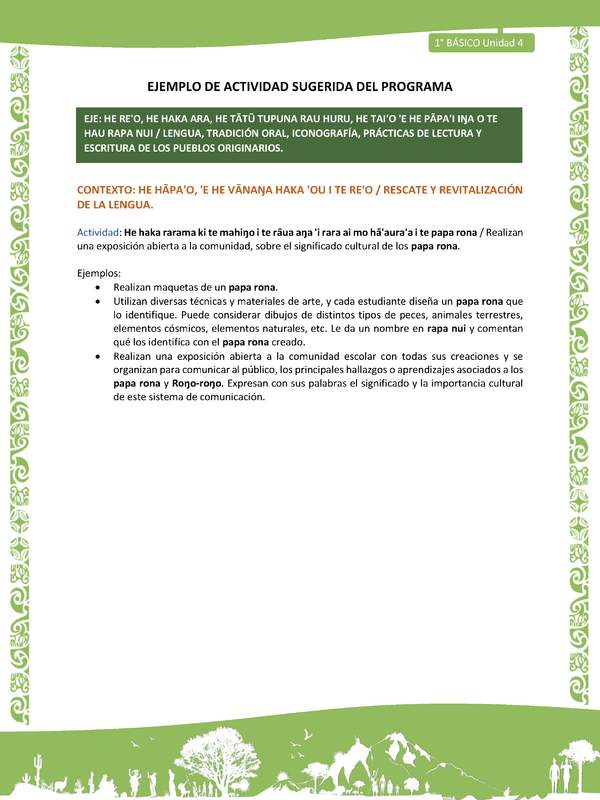 1° BÁSICO Unidad 4

EJEMPLO DE ACTIVIDAD SUGERIDA DEL PROGRAMA

EJE: HE RE'O, HE HAKA ARA, HE TĀTŪ TUPUNA RAU HURU, HE TAI'O 'E HE PĀPA'I IŊA O TE HAU RAPA NUI / LENGUA, TRADICIÓN ORAL, ICONOGRAFÍA, PRÁCTICAS DE LECTURA Y ESCRITURA DE LOS PUEBLOS ORIGINARIOS.

CONTEXTO: HE HĀPA'O, 'E HE VĀNAŊA HAKA 'OU I TE RE'O / RESCATE Y REVITALIZACIÓN DE LA LENGUA.

Actividad: He haka rarama ki te mahiŋo i te rāua aŋa 'i rara ai mo hā'aura'a i te papa rona / Realizan una exposición abierta a la comunidad, sobre el significado cultural de los papa rona.

Ejemplos:
• Realizan maquetas de un papa rona.
• Utilizan diversas técnicas y materiales de arte, y cada estudiante diseña un papa rona que lo identifique. Puede considerar dibujos de distintos tipos de peces, animales terrestres, elementos cósmicos, elementos naturales, etc. Le da un nombre en rapa nui y comentan qué los identifica con el papa rona creado.
• Realizan una exposición abierta a la comunidad escolar con todas sus creaciones y se organizan para comunicar al público, los principales hallazgos o aprendizajes asociados a los papa rona y Roŋo-roŋo. Expresan con sus palabras el significado y la importancia cultural de este sistema de comunicación.